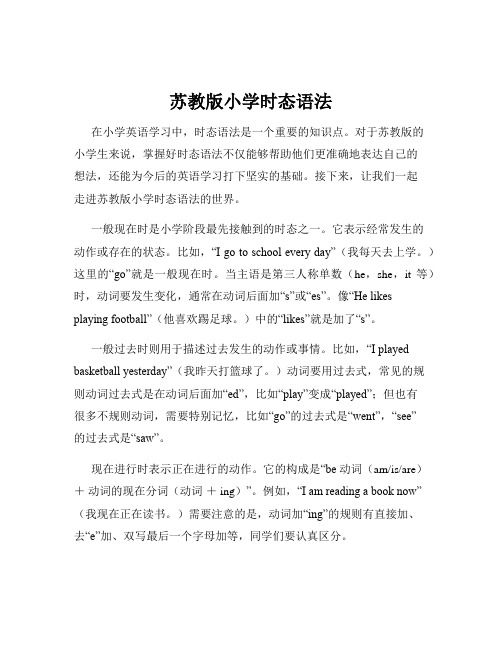 苏教版小学时态语法

在小学英语学习中，时态语法是一个重要的知识点。对于苏教版的小学生来说，掌握好时态语法不仅能够帮助他们更准确地表达自己的想法，还能为今后的英语学习打下坚实的基础。接下来，让我们一起走进苏教版小学时态语法的世界。

一般现在时是小学阶段最先接触到的时态之一。它表示经常发生的动作或存在的状态。比如，“I go to school every day”（我每天去上学。）这里的“go”就是一般现在时。当主语是第三人称单数（he，she，it 等）时，动词要发生变化，通常在动词后面加“s”或“es”。像“He likes playing football”（他喜欢踢足球。）中的“likes”就是加了“s”。

一般过去时则用于描述过去发生的动作或事情。比如，“I played basketball yesterday”（我昨天打篮球了。）动词要用过去式，常见的规则动词过去式是在动词后面加“ed”，比如“play”变成“played”；但也有很多不规则动词，需要特别记忆，比如“go”的过去式是“went”，“see”的过去式是“saw”。

现在进行时表示正在进行的动作。它的构成是“be 动词（am/is/are）＋ 动词的现在分词（动词 ＋ ing）”。例如，“I am reading a book now”（我现在正在读书。）需要注意的是，动词加“ing”的规则有直接加、去“e”加、双写最后一个字母加等，同学们要认真区分。